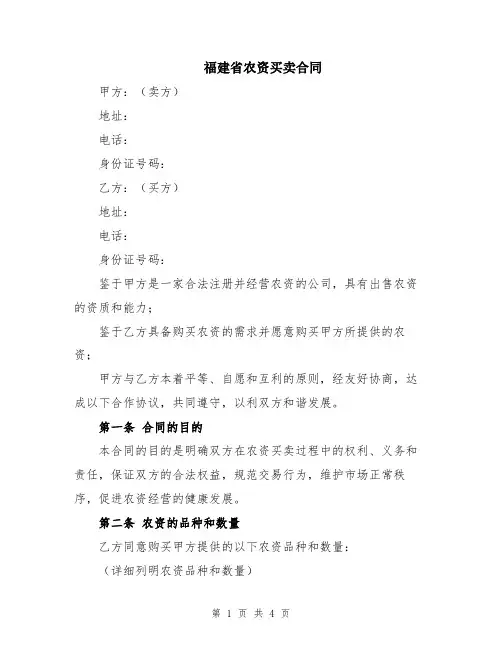 福建省农资买卖合同

甲方：（卖方）

地址：

电话：

身份证号码：

乙方：（买方）

地址：

电话：

身份证号码：

鉴于甲方是一家合法注册并经营农资的公司，具有出售农资的资质和能力；

鉴于乙方具备购买农资的需求并愿意购买甲方所提供的农资；

甲方与乙方本着平等、自愿和互利的原则，经友好协商，达成以下合作协议，共同遵守，以利双方和谐发展。

第一条 合同的目的

本合同的目的是明确双方在农资买卖过程中的权利、义务和责任，保证双方的合法权益，规范交易行为，维护市场正常秩序，促进农资经营的健康发展。

第二条 农资的品种和数量

乙方同意购买甲方提供的以下农资品种和数量：

（详细列明农资品种和数量）

第 1 页 共 4 页